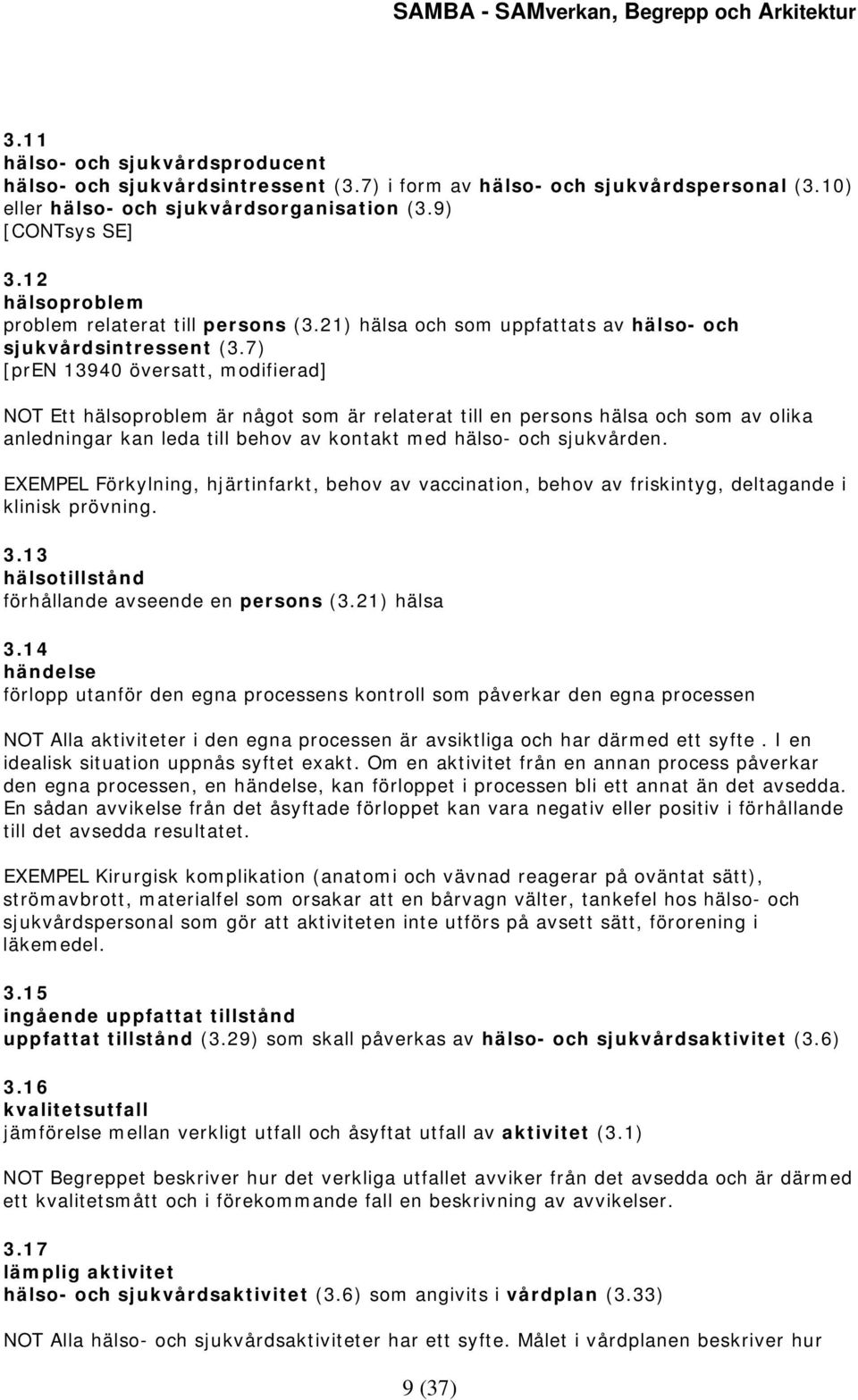 SAMBA - SAMverkan, Begrepp och Arkitektur

3.11
hälso- och sjukvårdsproducent
hälso- och sjukvårdsintressent (3.7) i form av hälso- och sjukvårdspersonal (3.10) eller hälso- och sjukvårdsorganisation (3.9)
[CONTsys SE]

3.12
hälsoproblem
problem relaterat till persons (3.21) hälsa och som uppfattats av hälso- och sjukvårdsintressent (3.7)
[prEN 13940 översatt, modifierad]

NOT Ett hälsoproblem är något som är relaterat till en persons hälsa och som av olika anledningar kan leda till behov av kontakt med hälso- och sjukvården.

EXEMPEL Förkylning, hjärtinfarkt, behov av vaccination, behov av friskintyg, deltagande i klinisk prövning.

3.13
hälsotillstånd
förhållande avseende en persons (3.21) hälsa

3.14
händelse
förlopp utanför den egna processens kontroll som påverkar den egna processen

NOT Alla aktiviteter i den egna processen är avsiktliga och har därmed ett syfte. I en idealisk situation uppnås syftet exakt. Om en aktivitet från en annan process påverkar den egna processen, en händelse, kan förloppet i processen bli ett annat än det avsedda. En sådan avvikelse från det åsyftade förloppet kan vara negativ eller positiv i förhållande till det avsedda resultatet.

EXEMPEL Kirurgisk komplikation (anatomi och vävnad reagerar på oväntat sätt), strömavbrott, materialfel som orsakar att en bårvagn välter, tankefel hos hälso- och sjukvårdspersonal som gör att aktiviteten inte utförs på avsett sätt, förorening i läkemedel.

3.15
ingående uppfattat tillstånd
uppfattat tillstånd (3.29) som skall påverkas av hälso- och sjukvårdsaktivitet (3.6)

3.16
kvalitetsutfall
jämförelse mellan verkligt utfall och åsyftat utfall av aktivitet (3.1)

NOT Begreppet beskriver hur det verkliga utfallet avviker från det avsedda och är därmed ett kvalitetsmått och i förekommande fall en beskrivning av avvikelser.

3.17
lämplig aktivitet
hälso- och sjukvårdsaktivitet (3.6) som angivits i vårdplan (3.33)

NOT Alla hälso- och sjukvårdsaktiviteter har ett syfte. Målet i vårdplanen beskriver hur

9 (37)